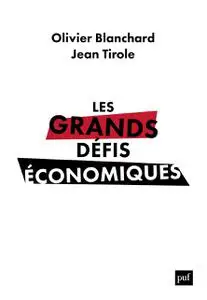 Olivier Blanchard
Jean Tirole

LES
GRANDS
DÉFIS
ÉCONOMIQUES

puf